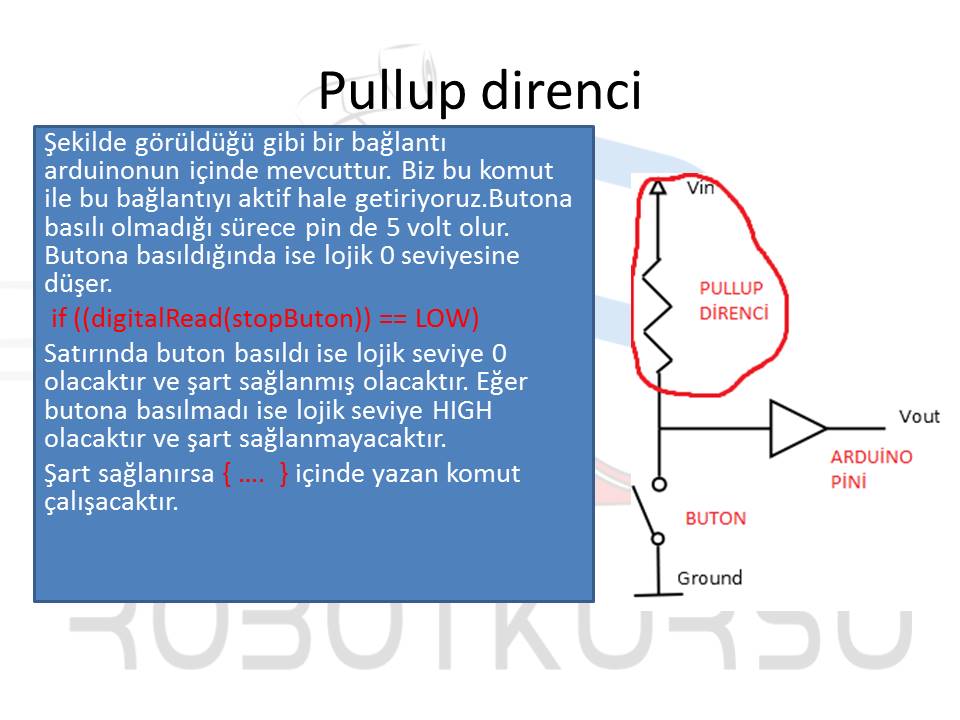 Pullup direnci

Şekilde görüldüğü gibi bir bağlantı arduinonun içinde mevcuttur. Biz bu komut ile bu bağlantıyı aktif hale getiriyoruz.Butona basılı olmadığı sürece pin de 5 volt olur. Butona basıldığında ise lojik 0 seviyesine düşer.

if ((digitalRead(stopButon)) == LOW)

Satırında buton basıldı ise lojik seviye 0 olacaktır ve şart sağlanmış olacaktır. Eğer butona basılmadı ise lojik seviye HIGH olacaktır ve şart sağlanmayacaktır.

Şart sağlanırsa { …. } içinde yazan komut çalışacaktır.

Vin

PULLUP DİRENCİ

Vout

ARDUİNO PİNİ

BUTON

Ground

ROBOTKURSU